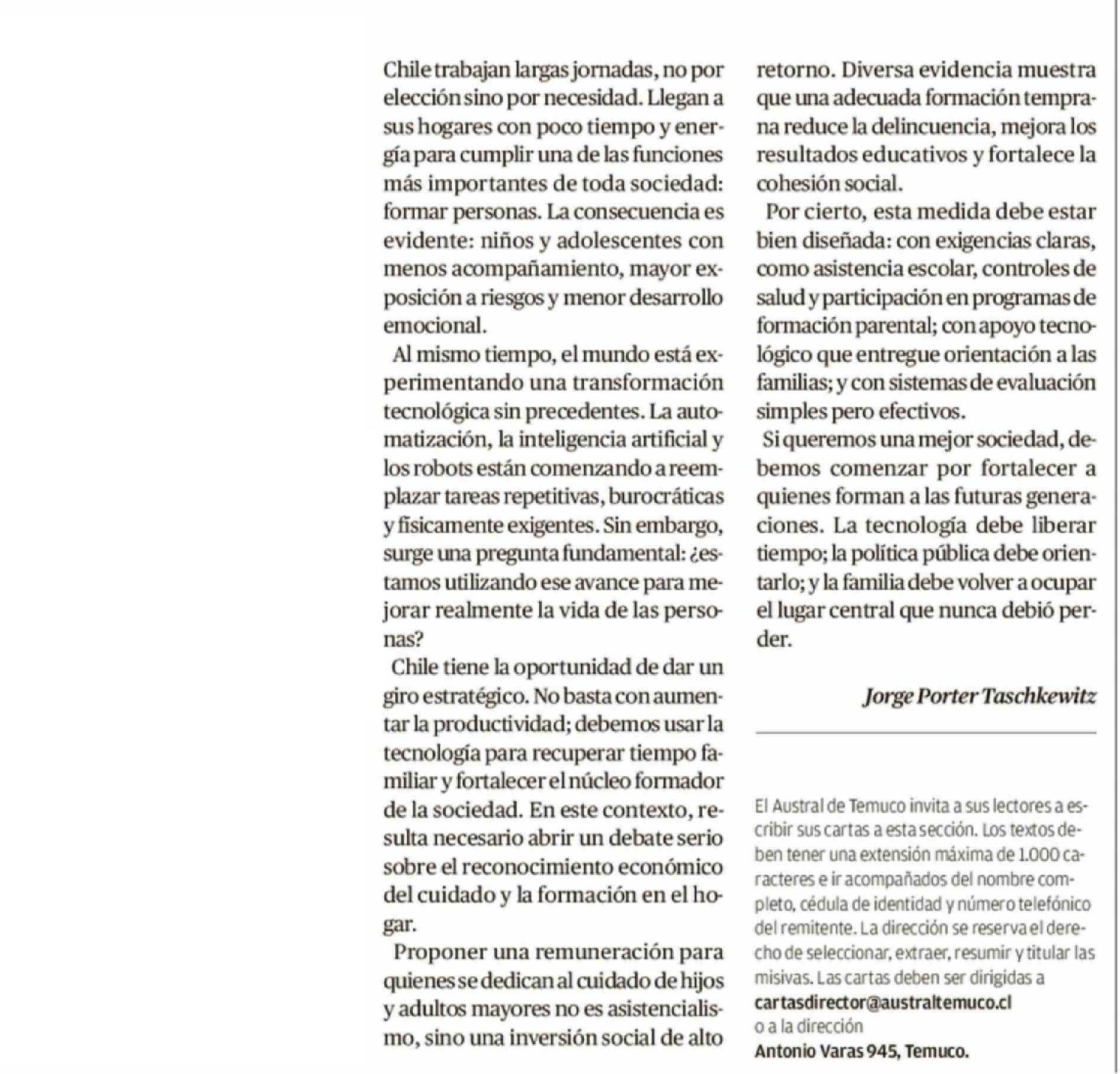 Chile trabajan largas jornadas, no por elección sino por necesidad. Llegan a sus hogares con poco tiempo y energía para cumplir una de las funciones más importantes de toda sociedad: formar personas. La consecuencia es evidente: niños y adolescentes con menos acompañamiento, mayor exposición a riesgos y menor desarrollo emocional.

Al mismo tiempo, el mundo está experimentando una transformación tecnológica sin precedentes. La automatización, la inteligencia artificial y los robots están comenzando a reemplazar tareas repetitivas, burocráticas y físicamente exigentes. Sin embargo, surge una pregunta fundamental: ¿estamos utilizando ese avance para mejorar realmente la vida de las personas?

Chile tiene la oportunidad de dar un giro estratégico. No basta con aumentar la productividad; debemos usar la tecnología para recuperar tiempo familiar y fortalecer el núcleo formador de la sociedad. En este contexto, resulta necesario abrir un debate serio sobre el reconocimiento económico del cuidado y la formación en el hogar.

Proponer una remuneración para quienes se dedican al cuidado de hijos y adultos mayores no es asistencialismo, sino una inversión social de alto retorno. Diversa evidencia muestra que una adecuada formación temprana reduce la delincuencia, mejora los resultados educativos y fortalece la cohesión social.

Por cierto, esta medida debe estar bien diseñada: con exigencias claras, como asistencia escolar, controles de salud y participación en programas de formación parental; con apoyo tecnológico que entregue orientación a las familias; y con sistemas de evaluación simples pero efectivos.

Si queremos una mejor sociedad, debemos comenzar por fortalecer a quienes forman a las futuras generaciones. La tecnología debe liberar tiempo; la política pública debe orientarlo; y la familia debe volver a ocupar el lugar central que nunca debió perder.

Jorge Porter Taschkewitz

El Austral de Temuco invita a sus lectores a escribir sus cartas a esta sección. Los textos deben tener una extensión máxima de 1.000 caracteres e ir acompañados del nombre completo, cédula de identidad y número telefónico del remitente. La dirección se reserva el derecho de seleccionar, extraer, resumir y titular las misivas. Las cartas deben ser dirigidas a cartasdirector@australtemuco.cl o a la dirección Antonio Varas 945, Temuco.